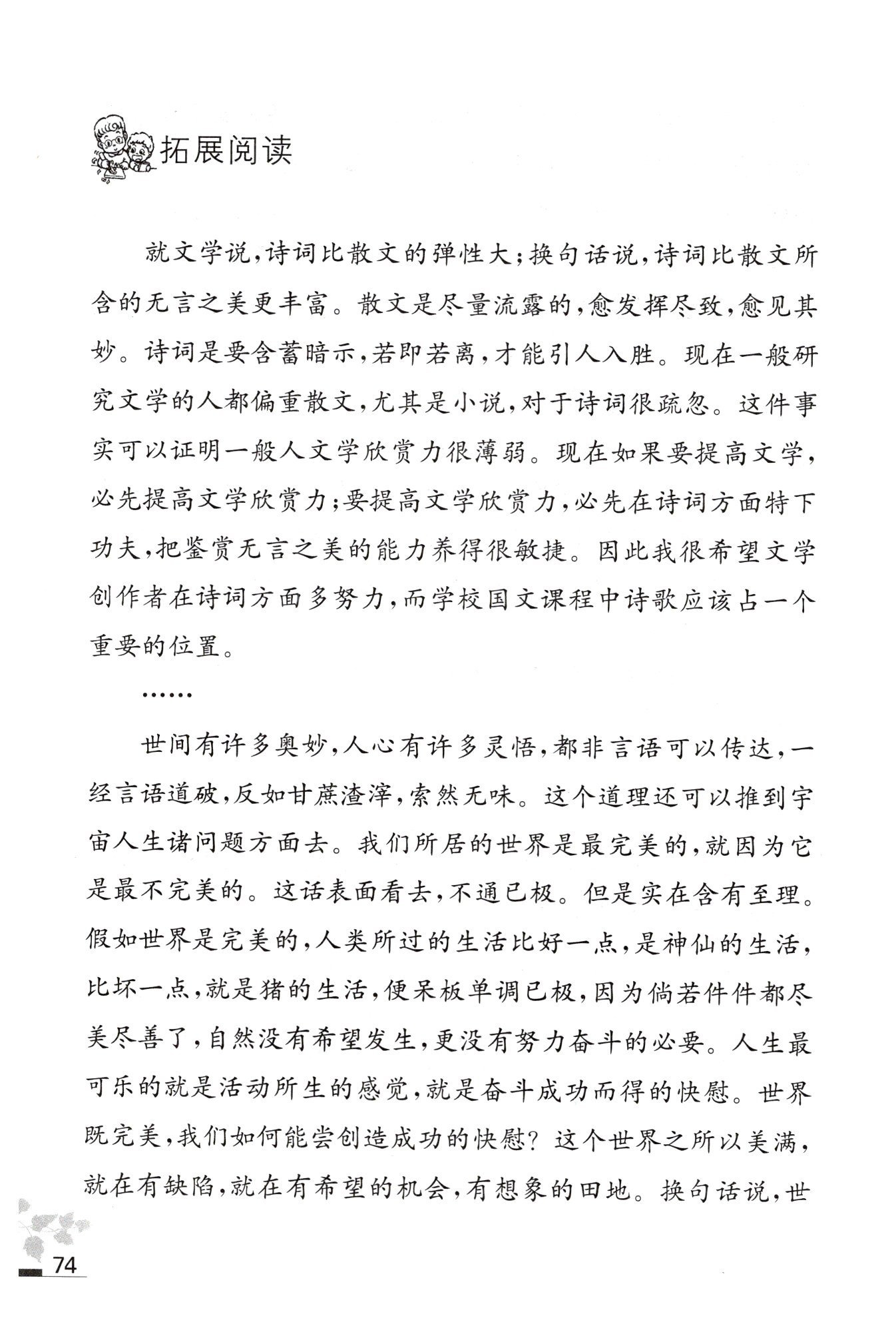 拓展阅读

就文学说，诗词比散文的弹性大；换句话说，诗词比散文所含的无言之美更丰富。散文是尽量流露的，愈发挥尽致，愈见其妙。诗词是要含蓄暗示，若即若离，才能引人入胜。现在一般研究文学的人都偏重散文，尤其是小说，对于诗词很疏忽。这件事实可以证明一般人文学欣赏力很薄弱。现在如果要提高文学，必先提高文学欣赏力；要提高文学欣赏力，必先在诗词方面特下功夫，把鉴赏无言之美的能力养得很敏捷。因此我很希望文学创作者在诗词方面多努力，而学校国文课程中诗歌应该占一个重要的位置。

……

世间有许多奥妙，人心有许多灵悟，都非言语可以传达，一经言语道破，反如甘蔗渣滓，索然无味。这个道理还可以推到宇宙人生诸问题方面去。我们所居的世界是最完美的，就因为它是最不完美的。这话表面看去，不通已极。但是实在含有至理。假如世界是完美的，人类所过的生活比好一点，是神仙的生活，比坏一点，就是猪的生活，便呆板单调已极，因为倘若件件都尽美尽善了，自然没有希望发生，更没有努力奋斗的必要。人生最可乐的就是活动所生的感觉，就是奋斗成功而得的快慰。世界既完美，我们如何能尝创造成功的快慰？这个世界之所以美满，就在有缺陷，就在有希望的机会，有想象的田地。换句话说，世

74